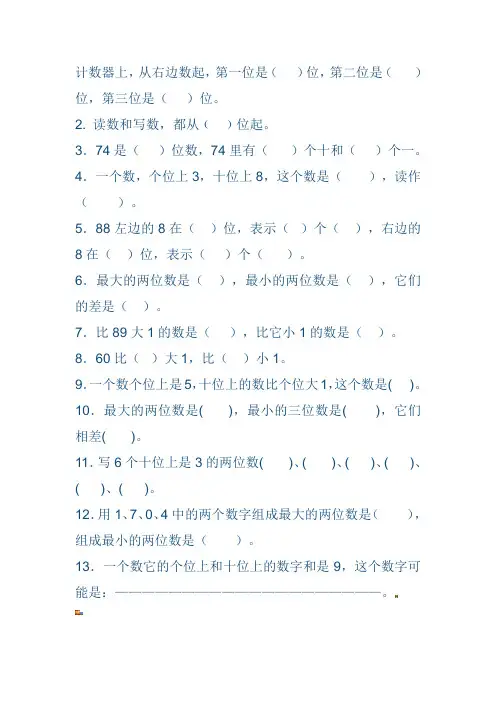 计数器上，从右边数起，第一位是（　）位，第二位是（　）位，第三位是（　）位。

2. 读数和写数，都从（　）位起。

3. 74 是（　）位数，74 里有（　）个十和（　）个一。

4. 一个数，个位上 3，十位上 8，这个数是（　），读作（　）。

5. 88 左边的 8 在（　）位，表示（　）个（　），右边的 8 在（　）位，表示（　）个（　）。

6. 最大的两位数是（　），最小的两位数是（　），它们的差是（　）。

7. 比 89 大 1 的数是（　），比它小 1 的数是（　）。

8. 60 比（　）大 1，比（　）小 1。

9. 一个数个位上是 5，十位上的数比个位大 1，这个数是(　)。

10. 最大的两位数是(　)，最小的三位数是(　)，它们相差(　)。

11. 写 6 个十位上是 3 的两位数(　)、(　)、(　)、(　)、(　)、(　)。

12. 用 1、7、0、4 中的两个数字组成最大的两位数是(　)，组成最小的两位数是（　）。

13. 一个数它的个位上和十位上的数字和是 9，这个数字可能是：————————————————————。